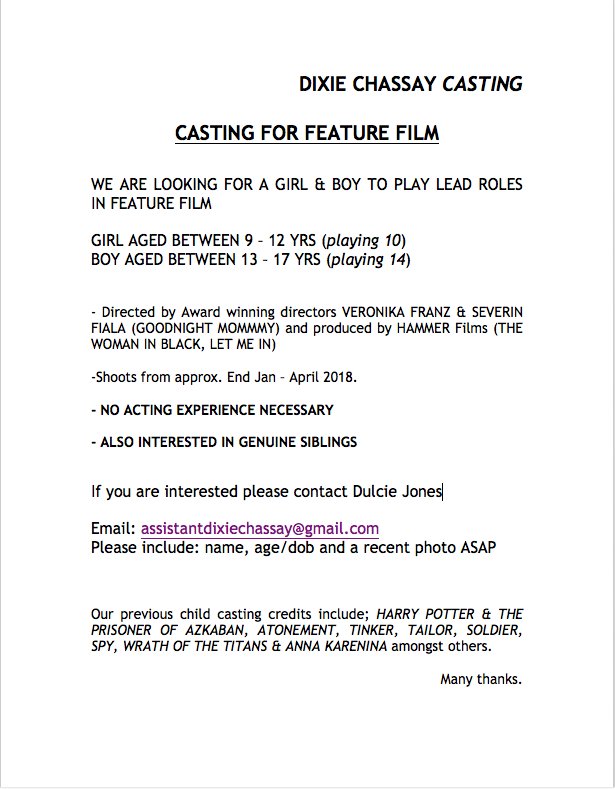 DIXIE CHASSAY CASTING

CASTING FOR FEATURE FILM

WE ARE LOOKING FOR A GIRL & BOY TO PLAY LEAD ROLES IN FEATURE FILM

GIRL AGED BETWEEN 9 – 12 YRS (playing 10)
BOY AGED BETWEEN 13 – 17 YRS (playing 14)

- Directed by Award winning directors VERONIKA FRANZ & SEVERIN FIALA (GOODNIGHT MOMMMY) and produced by HAMMER Films (THE WOMAN IN BLACK, LET ME IN)

-Shoots from approx. End Jan – April 2018.

- NO ACTING EXPERIENCE NECESSARY

- ALSO INTERESTED IN GENUINE SIBLINGS

If you are interested please contact Dulcie Jones

Email: assistantdixiechassay@gmail.com
Please include: name, age/dob and a recent photo ASAP

Our previous child casting credits include; HARRY POTTER & THE PRISONER OF AZKABAN, ATONEMENT, TINKER, TAILOR, SOLDIER, SPY, WRATH OF THE TITANS & ANNA KARENINA amongst others.

Many thanks.